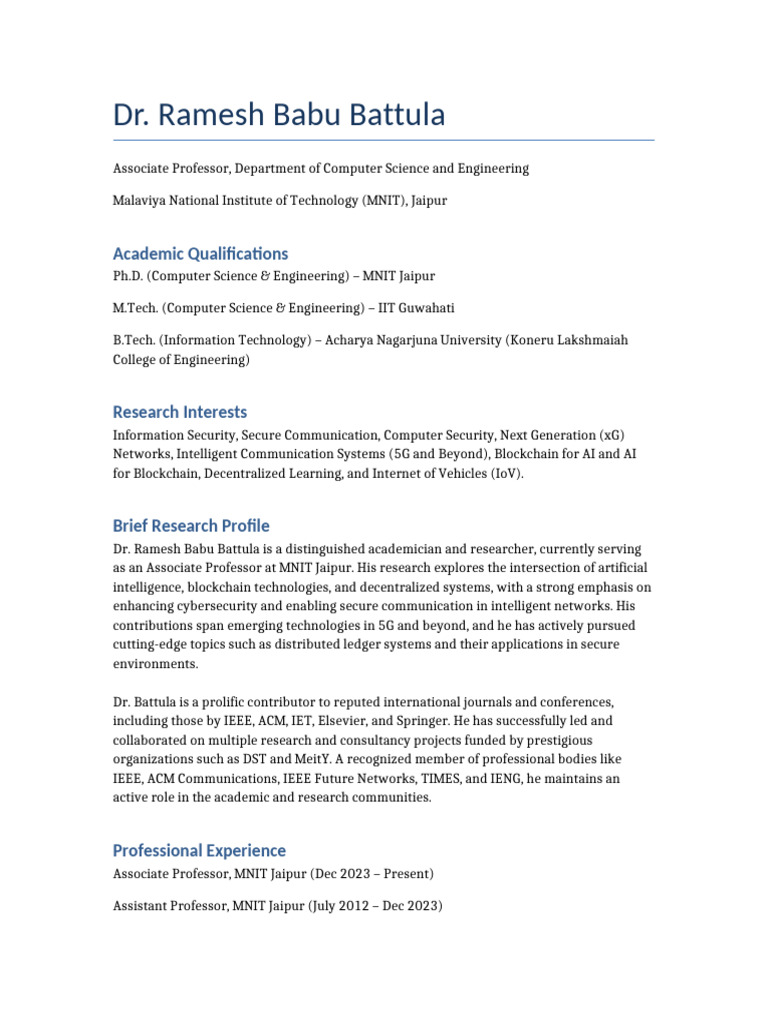 Dr. Ramesh Babu Battula

Associate Professor, Department of Computer Science and Engineering

Malaviya National Institute of Technology (MNIT), Jaipur

Academic Qualifications

Ph.D. (Computer Science & Engineering) – MNIT Jaipur

M.Tech. (Computer Science & Engineering) – IIT Guwahati

B.Tech. (Information Technology) – Acharya Nagarjuna University (Koneru Lakshmaiah College of Engineering)

Research Interests

Information Security, Secure Communication, Computer Security, Next Generation (xG) Networks, Intelligent Communication Systems (5G and Beyond), Blockchain for AI and AI for Blockchain, Decentralized Learning, and Internet of Vehicles (IoV).

Brief Research Profile

Dr. Ramesh Babu Battula is a distinguished academician and researcher, currently serving as an Associate Professor at MNIT Jaipur. His research explores the intersection of artificial intelligence, blockchain technologies, and decentralized systems, with a strong emphasis on enhancing cybersecurity and enabling secure communication in intelligent networks. His contributions span emerging technologies in 5G and beyond, and he has actively pursued cutting-edge topics such as distributed ledger systems and their applications in secure environments.

Dr. Battula is a prolific contributor to reputed international journals and conferences, including those by IEEE, ACM, IET, Elsevier, and Springer. He has successfully led and collaborated on multiple research and consultancy projects funded by prestigious organizations such as DST and MeitY. A recognized member of professional bodies like IEEE, ACM Communications, IEEE Future Networks, TIMES, and IENG, he maintains an active role in the academic and research communities.

Professional Experience

Associate Professor, MNIT Jaipur (Dec 2023 – Present)

Assistant Professor, MNIT Jaipur (July 2012 – Dec 2023)